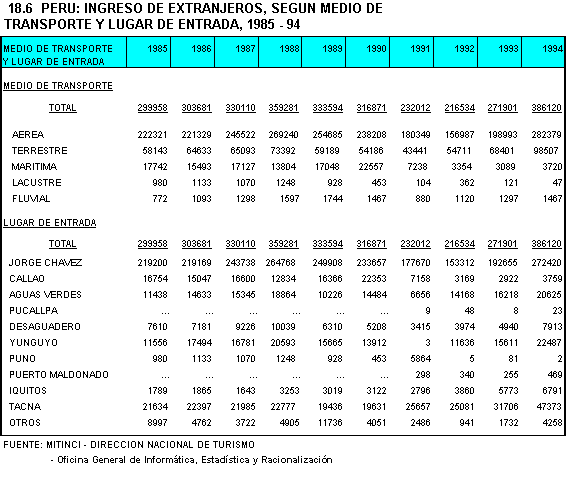 18.6 PERU: INGRESO DE EXTRANJEROS, SEGUN MEDIO DE TRANSPORTE Y LUGAR DE ENTRADA, 1985 - 94

| MEDIO DE TRANSPORTE Y LUGAR DE ENTRADA | 1985 | 1986 | 1987 | 1988 | 1989 | 1990 | 1991 | 1992 | 1993 | 1994 |
|---|---|---|---|---|---|---|---|---|---|---|
| MEDIO DE TRANSPORTE | | | | | | | | | | |
| TOTAL | 299958 | 303681 | 330110 | 359281 | 333594 | 316871 | 232012 | 216534 | 271901 | 386120 |
| AEREA | 222321 | 221329 | 245522 | 269240 | 254685 | 238208 | 180349 | 156987 | 198993 | 282379 |
| TERRESTRE | 58143 | 64633 | 65093 | 73392 | 59189 | 54186 | 43441 | 54711 | 68401 | 98507 |
| MARITIMA | 17742 | 15493 | 17127 | 13804 | 17048 | 22557 | 7238 | 3354 | 3089 | 3720 |
| LACUSTRE | 980 | 1133 | 1070 | 1248 | 928 | 453 | 104 | 362 | 121 | 47 |
| FLUVIAL | 772 | 1093 | 1298 | 1597 | 1744 | 1467 | 880 | 1120 | 1297 | 1467 |
| LUGAR DE ENTRADA | | | | | | | | | | |
| TOTAL | 299958 | 303681 | 330110 | 359281 | 333594 | 316871 | 232012 | 216534 | 271901 | 386120 |
| JORGE CHAVEZ | 219200 | 219169 | 243738 | 264768 | 249908 | 233657 | 177670 | 153312 | 192655 | 272420 |
| CALLAO | 16754 | 15047 | 16600 | 12834 | 16366 | 22353 | 7158 | 3169 | 2922 | 3759 |
| AGUAS VERDES | 11438 | 14633 | 15345 | 18864 | 10226 | 14484 | 6656 | 14168 | 16218 | 20625 |
| PUCALLPA | ... | ... | ... | ... | ... | ... | 9 | 48 | 8 | 23 |
| DESAGUADERO | 7610 | 7181 | 9226 | 10039 | 6310 | 5208 | 3415 | 3974 | 4940 | 7913 |
| YUNGUYO | 11556 | 17494 | 16781 | 20593 | 15665 | 13912 | 3 | 11636 | 15611 | 22487 |
| PUNO | 980 | 1133 | 1070 | 1248 | 928 | 453 | 5864 | 5 | 81 | 2 |
| PUERTO MALDONADO | ... | ... | ... | ... | ... | ... | 298 | 340 | 255 | 469 |
| IQUITOS | 1789 | 1865 | 1643 | 3253 | 3019 | 3122 | 2796 | 3860 | 5773 | 6791 |
| TACNA | 21634 | 22397 | 21985 | 22777 | 19436 | 19631 | 25657 | 25081 | 31706 | 47373 |
| OTROS | 8997 | 4762 | 3722 | 4905 | 11736 | 4051 | 2486 | 941 | 1732 | 4258 |

FUENTE: MITINCI - DIRECCION NACIONAL DE TURISMO
- Oficina General de Informática, Estadística y Racionalización